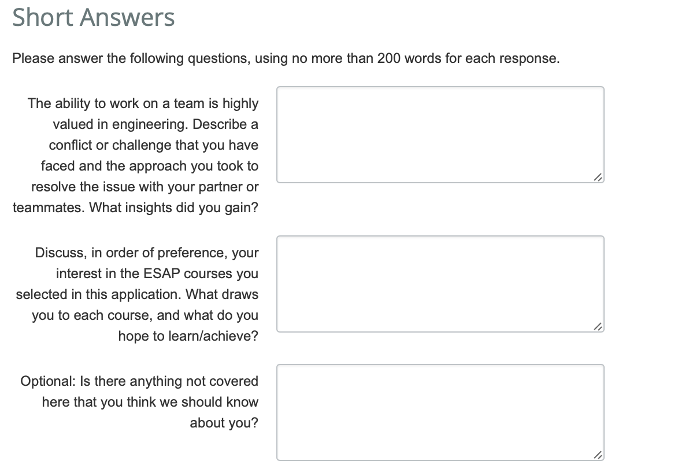 Short Answers

Please answer the following questions, using no more than 200 words for each response.

The ability to work on a team is highly valued in engineering. Describe a conflict or challenge that you have faced and the approach you took to resolve the issue with your partner or teammates. What insights did you gain?

Discuss, in order of preference, your interest in the ESAP courses you selected in this application. What draws you to each course, and what do you hope to learn/achieve?

Optional: Is there anything not covered here that you think we should know about you?